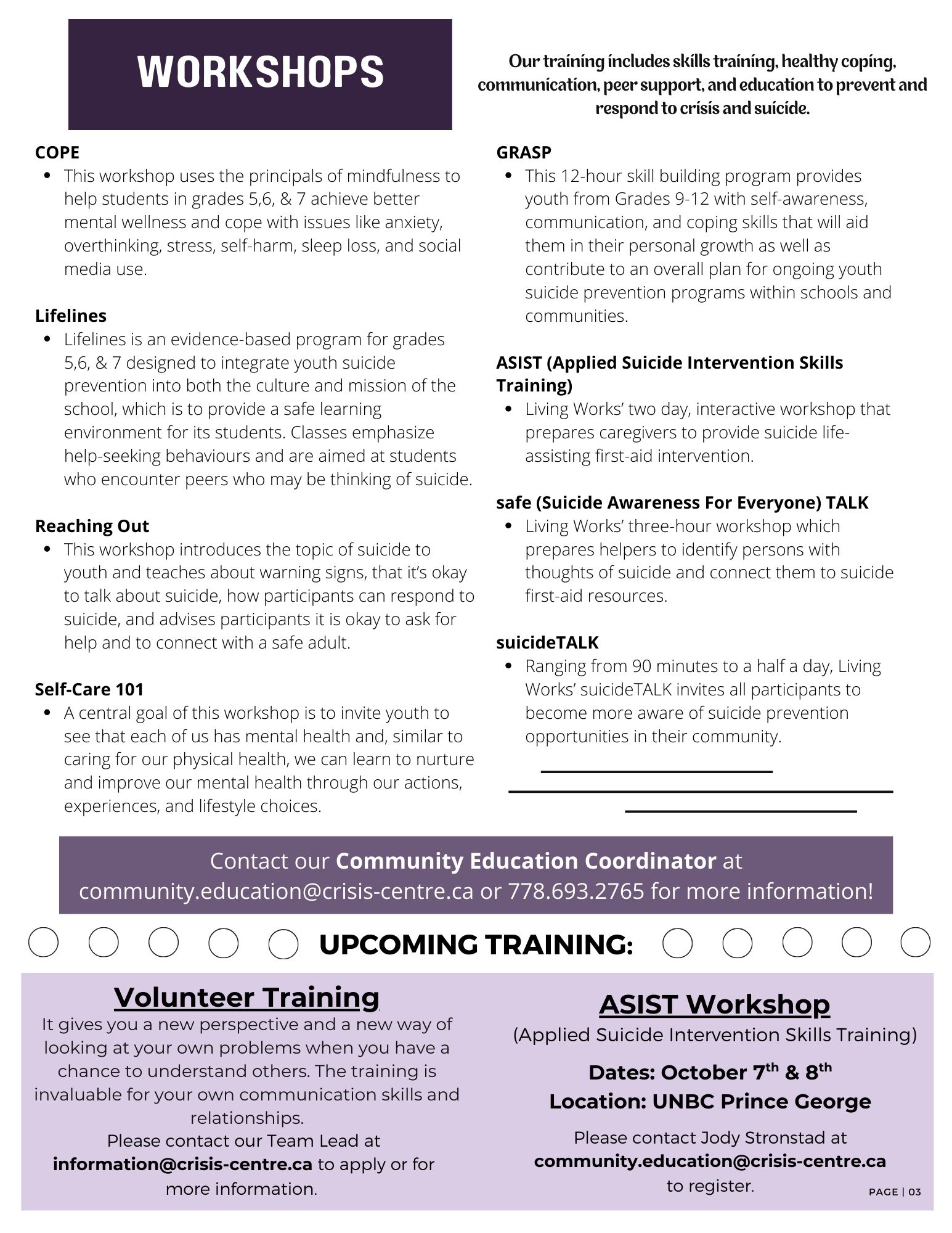 WORKSHOPS

Our training includes skills training, healthy coping, communication, peer support, and education to prevent and respond to crisis and suicide.

COPE
- This workshop uses the principals of mindfulness to help students in grades 5,6, & 7 achieve better mental wellness and cope with issues like anxiety, overthinking, stress, self-harm, sleep loss, and social media use.

Lifelines
- Lifelines is an evidence-based program for grades 5,6, & 7 designed to integrate youth suicide prevention into both the culture and mission of the school, which is to provide a safe learning environment for its students. Classes emphasize help-seeking behaviours and are aimed at students who encounter peers who may be thinking of suicide.

Reaching Out
- This workshop introduces the topic of suicide to youth and teaches about warning signs, that it's okay to talk about suicide, how participants can respond to suicide, and advises participants it is okay to ask for help and to connect with a safe adult.

Self-Care 101
- A central goal of this workshop is to invite youth to see that each of us has mental health and, similar to caring for our physical health, we can learn to nurture and improve our mental health through our actions, experiences, and lifestyle choices.

GRASP
- This 12-hour skill building program provides youth from Grades 9-12 with self-awareness, communication, and coping skills that will aid them in their personal growth as well as contribute to an overall plan for ongoing youth suicide prevention programs within schools and communities.

ASIST (Applied Suicide Intervention Skills Training)
- Living Works' two day, interactive workshop that prepares caregivers to provide suicide life-assisting first-aid intervention.

safe (Suicide Awareness For Everyone) TALK
- Living Works' three-hour workshop which prepares helpers to identify persons with thoughts of suicide and connect them to suicide first-aid resources.

suicideTALK
- Ranging from 90 minutes to a half a day, Living Works' suicideTALK invites all participants to become more aware of suicide prevention opportunities in their community.

Contact our Community Education Coordinator at community.education@crisis-centre.ca or 778.693.2765 for more information!

UPCOMING TRAINING:

Volunteer Training
It gives you a new perspective and a new way of looking at your own problems when you have a chance to understand others. The training is invaluable for your own communication skills and relationships.
Please contact our Team Lead at information@crisis-centre.ca to apply or for more information.

ASIST Workshop
(Applied Suicide Intervention Skills Training)
Dates: October 7$^{th}$ & 8$^{th}$
Location: UNBC Prince George
Please contact Jody Stronstad at community.education@crisis-centre.ca to register.

PAGE | 03